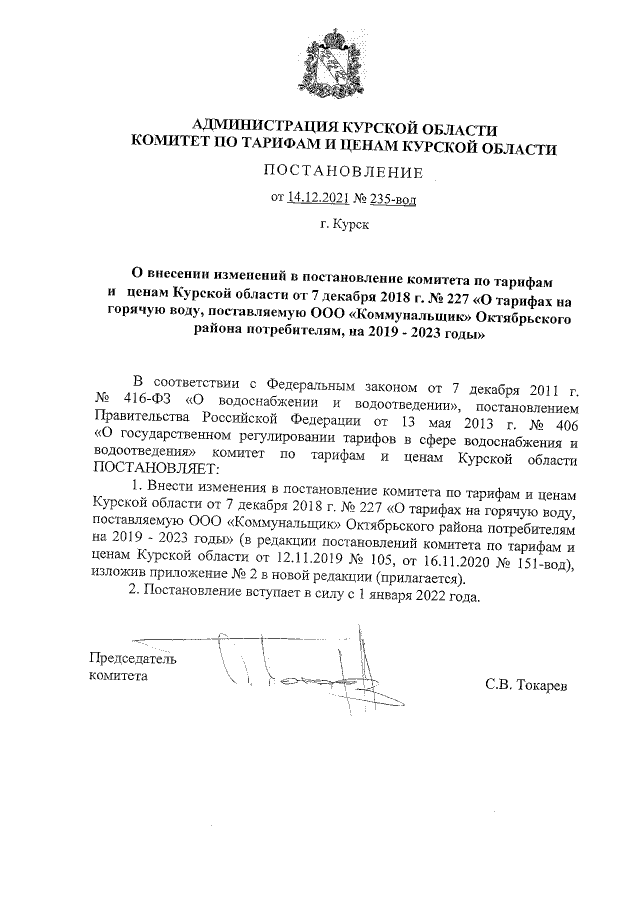 АДМИНИСТРАЦИЯ КУРСКОЙ ОБЛАСТИ
КОМИТЕТ ПО ТАРИФАМ И ЦЕНАМ КУРСКОЙ ОБЛАСТИ

ПОСТАНОВЛЕНИЕ

от 14.12.2021 № 235-вод

г. Курск

О внесении изменений в постановление комитета по тарифам и ценам Курской области от 7 декабря 2018 г. № 227 «О тарифах на горячую воду, поставляемую ООО «Коммунальщик» Октябрьского района потребителям, на 2019 - 2023 годы»

В соответствии с Федеральным законом от 7 декабря 2011 г. № 416-ФЗ «О водоснабжении и водоотведении», постановлением Правительства Российской Федерации от 13 мая 2013 г. № 406 «О государственном регулировании тарифов в сфере водоснабжения и водоотведения» комитет по тарифам и ценам Курской области ПОСТАНОВЛЯЕТ:

1. Внести изменения в постановление комитета по тарифам и ценам Курской области от 7 декабря 2018 г. № 227 «О тарифах на горячую воду, поставляемую ООО «Коммунальщик» Октябрьского района потребителям на 2019 - 2023 годы» (в редакции постановлений комитета по тарифам и ценам Курской области от 12.11.2019 № 105, от 16.11.2020 № 151-вод), изложив приложение № 2 в новой редакции (прилагается).

2. Постановление вступает в силу с 1 января 2022 года.

Председатель комитета

С.В. Токарев